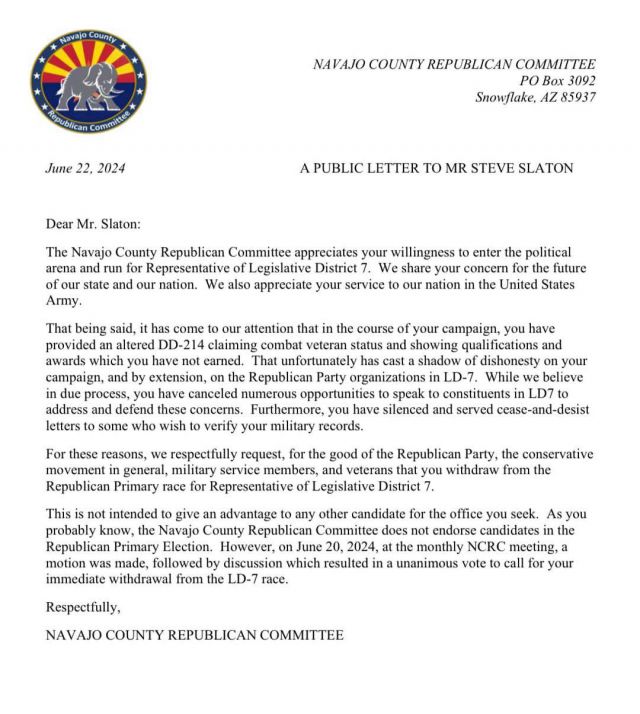 Navajo County
Republican Committee

NAVAJO COUNTY REPUBLICAN COMMITTEE
PO Box 3092
Snowflake, AZ 85937

June 22, 2024

A PUBLIC LETTER TO MR STEVE SLATON

Dear Mr. Slaton:

The Navajo County Republican Committee appreciates your willingness to enter the political arena and run for Representative of Legislative District 7. We share your concern for the future of our state and our nation. We also appreciate your service to our nation in the United States Army.

That being said, it has come to our attention that in the course of your campaign, you have provided an altered DD-214 claiming combat veteran status and showing qualifications and awards which you have not earned. That unfortunately has cast a shadow of dishonesty on your campaign, and by extension, on the Republican Party organizations in LD-7. While we believe in due process, you have canceled numerous opportunities to speak to constituents in LD7 to address and defend these concerns. Furthermore, you have silenced and served cease-and-desist letters to some who wish to verify your military records.

For these reasons, we respectfully request, for the good of the Republican Party, the conservative movement in general, military service members, and veterans that you withdraw from the Republican Primary race for Representative of Legislative District 7.

This is not intended to give an advantage to any other candidate for the office you seek. As you probably know, the Navajo County Republican Committee does not endorse candidates in the Republican Primary Election. However, on June 20, 2024, at the monthly NCRC meeting, a motion was made, followed by discussion which resulted in a unanimous vote to call for your immediate withdrawal from the LD-7 race.

Respectfully,

NAVAJO COUNTY REPUBLICAN COMMITTEE